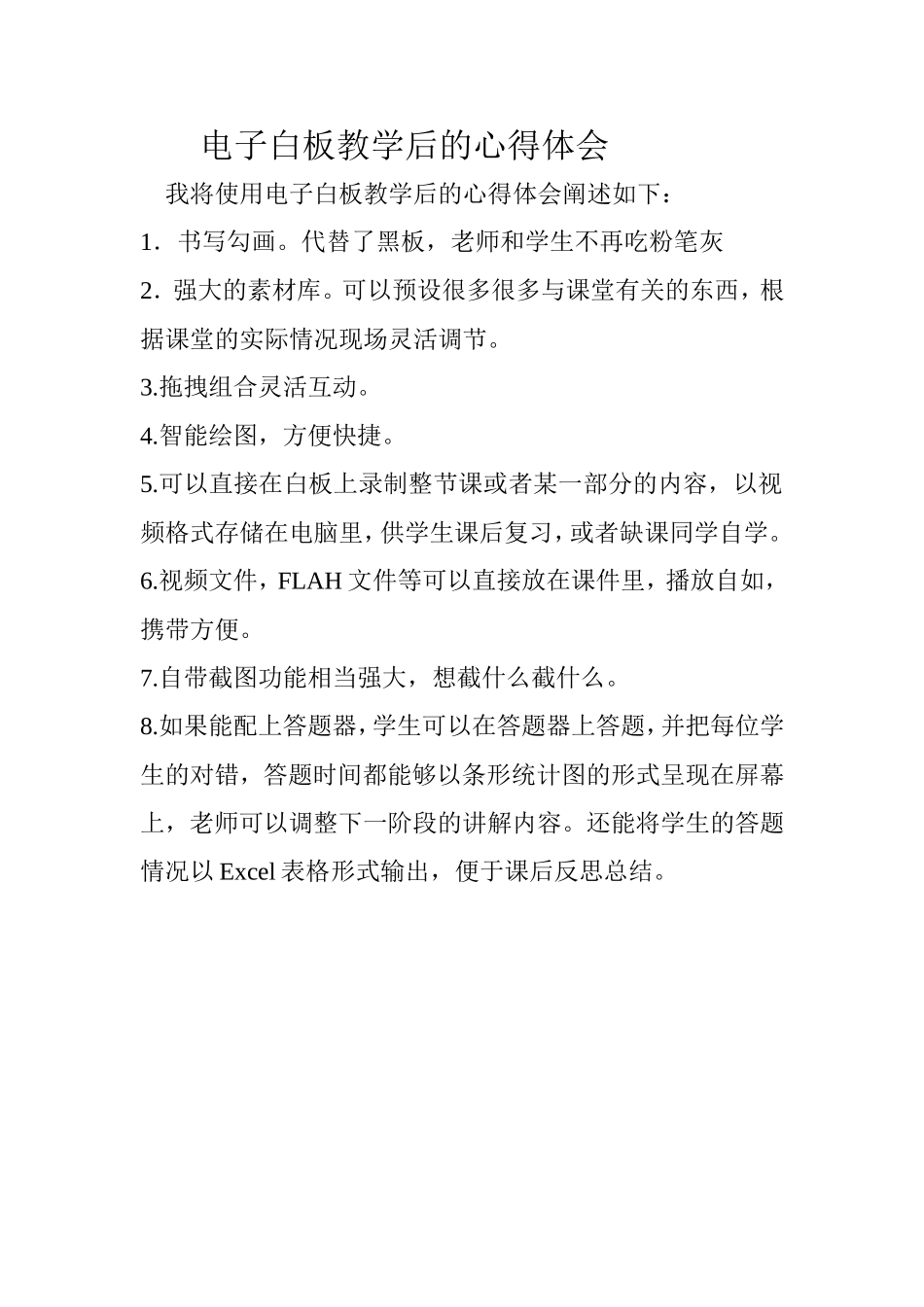 电子白板教学后的心得体会

我将使用电子白板教学后的心得体会阐述如下：

1．书写勾画。代替了黑板，老师和学生不再吃粉笔灰

2．强大的素材库。可以预设很多很多与课堂有关的东西，根据课堂的实际情况现场灵活调节。

3.拖拽组合灵活互动。

4.智能绘图，方便快捷。

5.可以直接在白板上录制整节课或者某一部分的内容，以视频格式存储在电脑里，供学生课后复习，或者缺课同学自学。

6.视频文件，FLAH 文件等可以直接放在课件里，播放自如，携带方便。

7.自带截图功能相当强大，想截什么截什么。

8.如果能配上答题器，学生可以在答题器上答题，并把每位学生的对错，答题时间都能够以条形统计图的形式呈现在屏幕上，老师可以调整下一阶段的讲解内容。还能将学生的答题情况以 Excel 表格形式输出，便于课后反思总结。